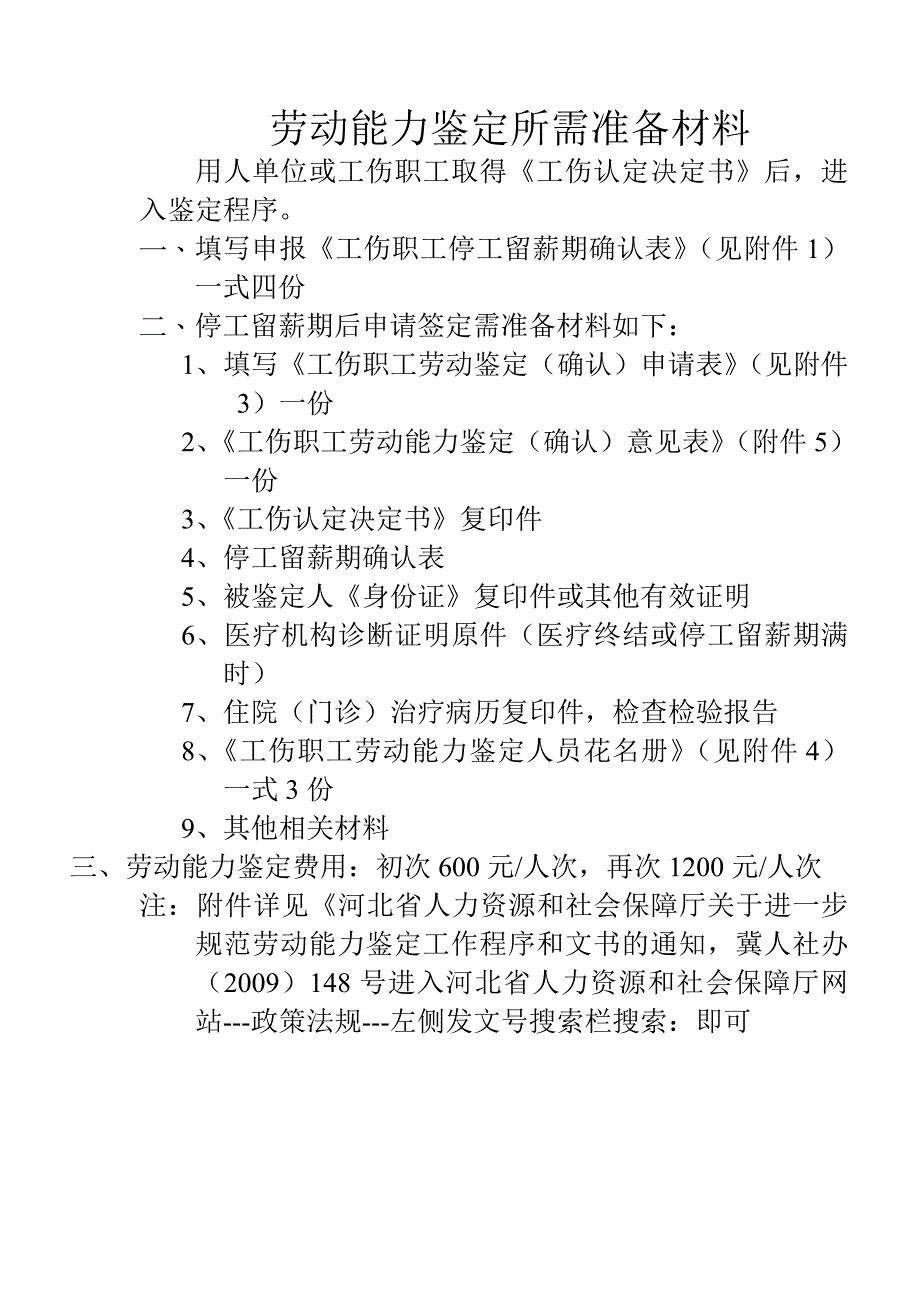 劳动能力鉴定所需准备材料

用人单位或工伤职工取得《工伤认定决定书》后，进入鉴定程序。

一、填写申报《工伤职工停工留薪期确认表》（见附件 1）一式四份

二、停工留薪期后申请签定需准备材料如下：

1、填写《工伤职工劳动鉴定（确认）申请表》（见附件 3）一份

2、《工伤职工劳动能力鉴定（确认）意见表》（附件 5）一份

3、《工伤认定决定书》复印件

4、停工留薪期确认表

5、被鉴定人《身份证》复印件或其他有效证明

6、医疗机构诊断证明原件（医疗终结或停工留薪期满时）

7、住院（门诊）治疗病历复印件，检查检验报告

8、《工伤职工劳动能力鉴定人员花名册》（见附件 4）一式 3 份

9、其他相关材料

三、劳动能力鉴定费用：初次 600 元/人次，再次 1200 元/人次

注：附件详见《河北省人力资源和社会保障厅关于进一步规范劳动能力鉴定工作程序和文书的通知，冀人社办（2009）148 号进入河北省人力资源和社会保障厅网站---政策法规---左侧发文号搜索栏搜索：即可